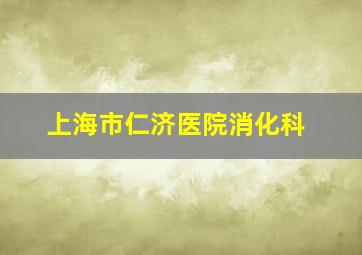 上海市仁济医院消化科